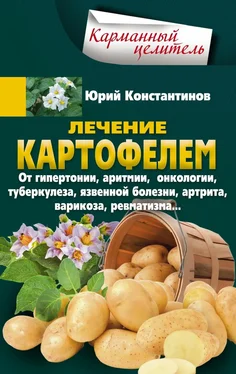 Карманный целитель

Юрий Константинов

ЛЕЧЕНИЕ КАРТОФЕЛЕМ

От гипертонии, аритмии, онкологии, туберкулеза, язвенной болезни, артрита, варикоза, ревматизма...